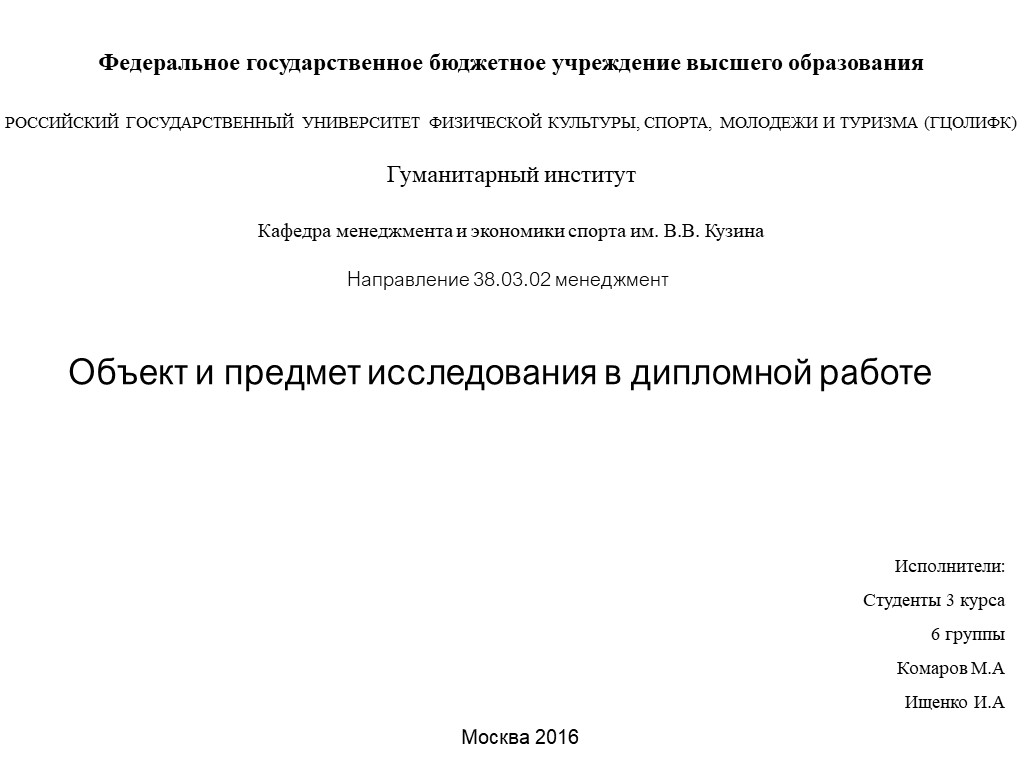 Федеральное государственное бюджетное учреждение высшего образования

РОССИЙСКИЙ ГОСУДАРСТВЕННЫЙ УНИВЕРСИТЕТ ФИЗИЧЕСКОЙ КУЛЬТУРЫ, СПОРТА, МОЛОДЕЖИ И ТУРИЗМА (ГЦОЛИФК)

Гуманитарный институт

Кафедра менеджмента и экономики спорта им. В.В. Кузина

Направление 38.03.02 менеджмент

Объект и предмет исследования в дипломной работе

Исполнители:

Студенты 3 курса

6 группы

Комаров М.А

Ищенко И.А

Москва 2016